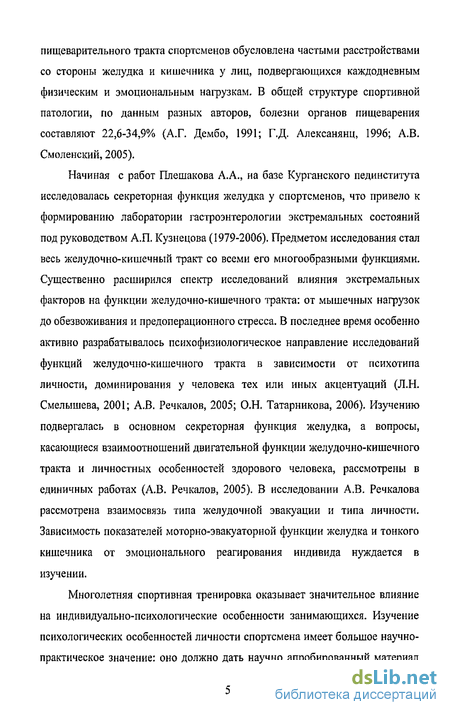 пищеварительного тракта спортсменов обусловлена частыми расстройствами со стороны желудка и кишечника у лиц, подвергающихся каждодневным физическим и эмоциональным нагрузкам. В общей структуре спортивной патологии, по данным разных авторов, болезни органов пищеварения составляют 22,6-34,9% (А.Г. Дембо, 1991; Г.Д. Алексанянц, 1996; А.В. Смоленский, 2005).

Начиная с работ Плешакова А.А., на базе Курганского пединститута исследовалась секреторная функция желудка у спортсменов, что привело к формированию лаборатории гастроэнтерологии экстремальных состояний под руководством А.П. Кузнецова (1979-2006). Предметом исследования стал весь желудочно-кишечный тракт со всеми его многообразными функциями. Существенно расширился спектр исследований влияния экстремальных факторов на функции желудочно-кишечного тракта: от мышечных нагрузок до обезвоживания и предоперационного стресса. В последнее время особенно активно разрабатывалось психофизиологическое направление исследований функций желудочно-кишечного тракта в зависимости от психотипа личности, доминирования у человека тех или иных акцентуаций (Л.Н. Смелышева, 2001; А.В. Речкалов, 2005; О.Н. Татарникова, 2006). Изучению подвергалась в основном секреторная функция желудка, а вопросы, касающиеся взаимоотношений двигательной функции желудочно-кишечного тракта и личностных особенностей здорового человека, рассмотрены в единичных работах (А.В. Речкалов, 2005). В исследовании А.В. Речкалова рассмотрена взаимосвязь типа желудочной эвакуации и типа личности. Зависимость показателей моторно-эвакуаторной функции желудка и тонкого кишечника от эмоционального реагирования индивида нуждается в изучении.

Многолетняя спортивная тренировка оказывает значительное влияние на индивидуально-психологические особенности занимающихся. Изучение психологических особенностей личности спортсмена имеет большое научно-практическое значение: оно должно дать научно апробированный материал

5

dsLib.net
библиотека диссертаций